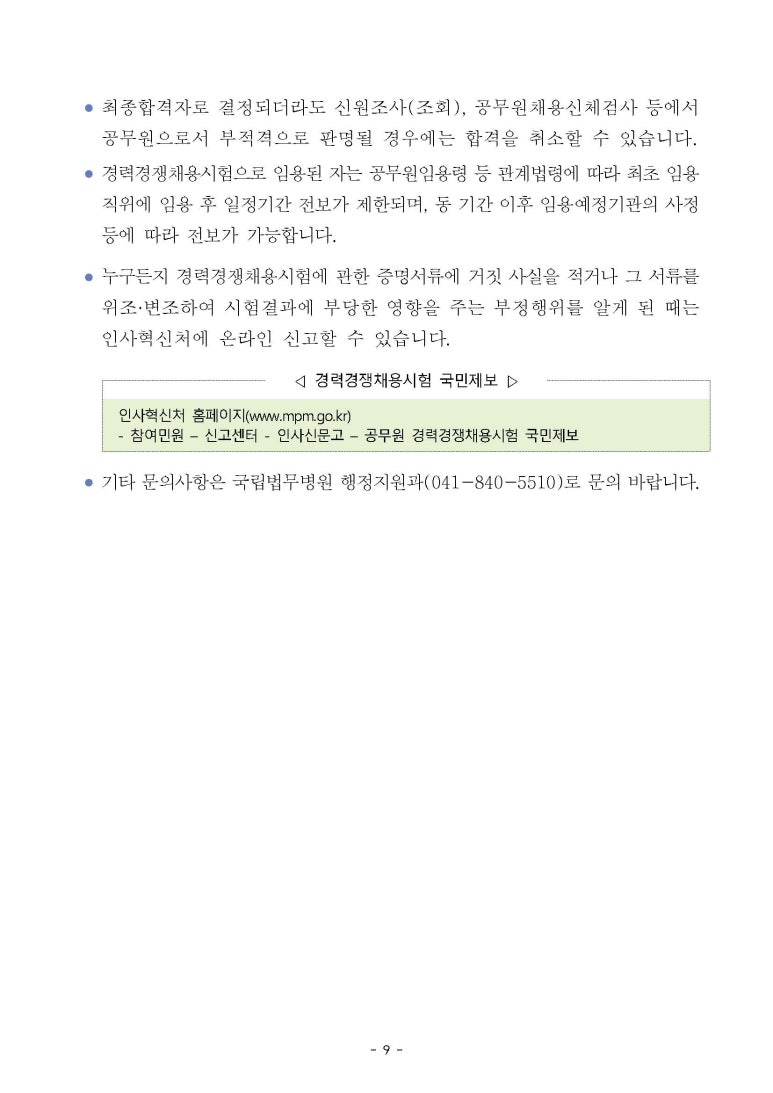 ● 최종합격자로 결정되더라도 신원조사(조회), 공무원채용신체검사 등에서 공무원으로서 부적격으로 판명될 경우에는 합격을 취소할 수 있습니다.

● 경력경쟁채용시험으로 임용된 자는 공무원임용령 등 관계법령에 따라 최초 임용 직위에 임용 후 일정기간 전보가 제한되며, 동 기간 이후 임용예정기관의 사정 등에 따라 전보가 가능합니다.

● 누구든지 경력경쟁채용시험에 관한 증명서류에 거짓 사실을 적거나 그 서류를 위조·변조하여 시험결과에 부당한 영향을 주는 부정행위를 알게 된 때는 인사혁신처에 온라인 신고할 수 있습니다.

◁ 경력경쟁채용시험 국민제보 ▷

인사혁신처 홈페이지(www.mpm.go.kr)
- 참여민원 – 신고센터 - 인사신문고 – 공무원 경력경쟁채용시험 국민제보

● 기타 문의사항은 국립법무병원 행정지원과(041-840-5510)로 문의 바랍니다.

- 9 -